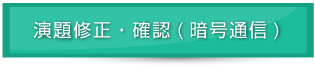 演題修正・確認（暗号通信）